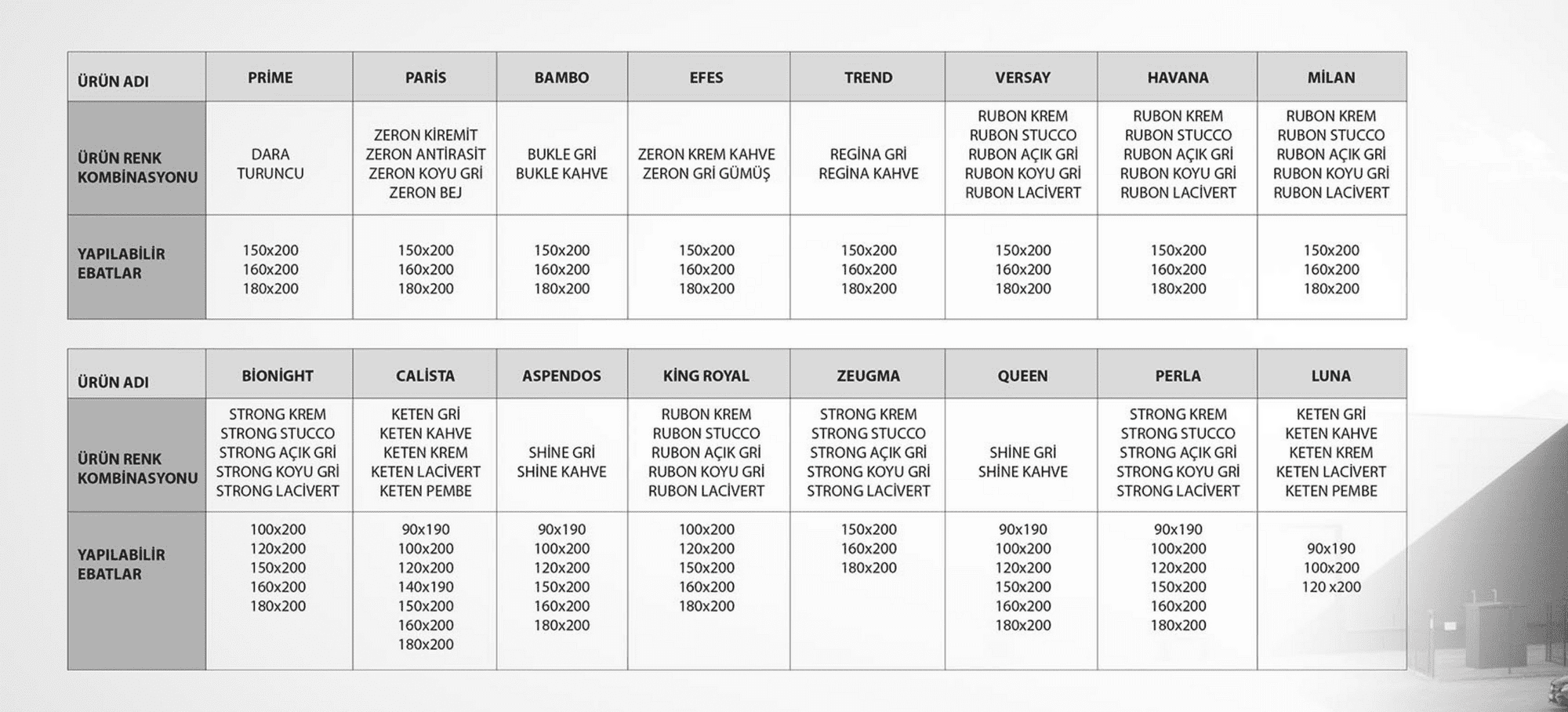 | ÜRÜN ADI | PRİME | PARİS | BAMBO | EFES | TREND | VERSAY | HAVANA | MİLAN |
|---|---|---|---|---|---|---|---|---|
| ÜRÜN RENK KOMBİNASYONU | DARA TURUNCU | ZERON KİREMİT ZERON ANTİRASİT ZERON KOYU GRİ ZERON BEJ | BUKLE GRİ BUKLE KAHVE | ZERON KREM KAHVE ZERON GRİ GÜMÜŞ | REGİNA GRİ REGİNA KAHVE | RUBON KREM RUBON STUCCO RUBON AÇIK GRİ RUBON KOYU GRİ RUBON LACİVERT | RUBON KREM RUBON STUCCO RUBON AÇIK GRİ RUBON KOYU GRİ RUBON LACİVERT | RUBON KREM RUBON STUCCO RUBON AÇIK GRİ RUBON KOYU GRİ RUBON LACİVERT |
| YAPILABİLİR EBATLAR | 150x200 160x200 180x200 | 150x200 160x200 180x200 | 150x200 160x200 180x200 | 150x200 160x200 180x200 | 150x200 160x200 180x200 | 150x200 160x200 180x200 | 150x200 160x200 180x200 | 150x200 160x200 180x200 |

| ÜRÜN ADI | BİONİGHT | CALİSTA | ASPENDOS | KİNG ROYAL | ZEUGMA | QUEEN | PERLA | LUNA |
|---|---|---|---|---|---|---|---|---|
| ÜRÜN RENK KOMBİNASYONU | STRONG KREM STRONG STUCCO STRONG AÇIK GRİ STRONG KOYU GRİ STRONG LACİVERT | KETEN GRİ KETEN KAHVE KETEN KREM KETEN LACİVERT KETEN PEMBE | SHİNE GRİ SHİNE KAHVE | RUBON KREM RUBON STUCCO RUBON AÇIK GRİ RUBON KOYU GRİ RUBON LACİVERT | STRONG KREM STRONG STUCCO STRONG AÇIK GRİ STRONG KOYU GRİ STRONG LACİVERT | SHİNE GRİ SHİNE KAHVE | STRONG KREM STRONG STUCCO STRONG AÇIK GRİ STRONG KOYU GRİ STRONG LACİVERT | KETEN GRİ KETEN KAHVE KETEN KREM KETEN LACİVERT KETEN PEMBE |
| YAPILABİLİR EBATLAR | 100x200 120x200 150x200 160x200 180x200 | 90x190 100x200 120x200 140x190 150x200 160x200 180x200 | 90x190 100x200 120x200 150x200 160x200 180x200 | 100x200 120x200 150x200 160x200 180x200 | 150x200 160x200 180x200 | 90x190 100x200 120x200 150x200 160x200 180x200 | 90x190 100x200 120x200 150x200 160x200 180x200 | 90x190 100x200 120 x200 |